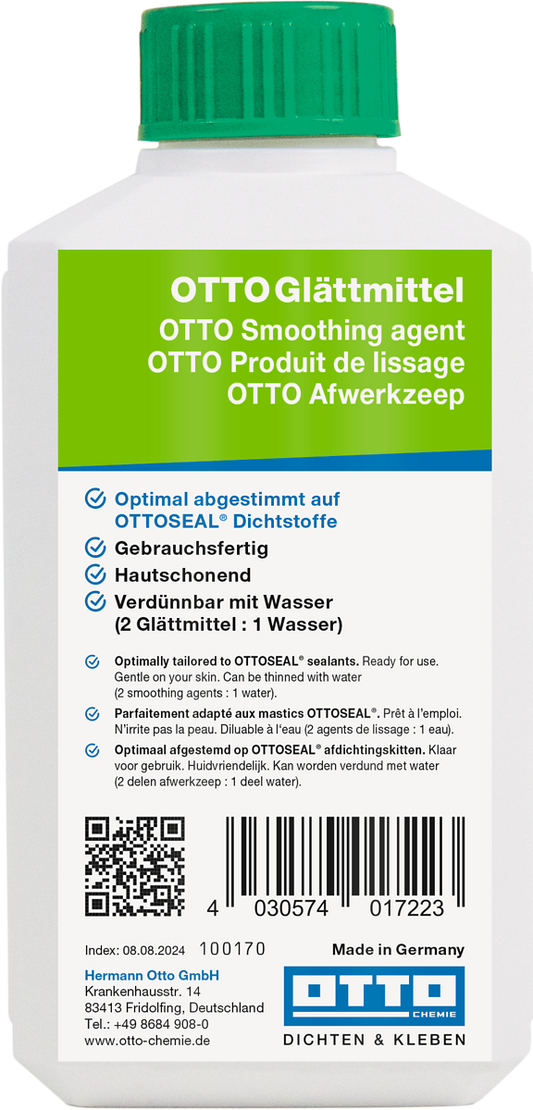 OTTO Glättmittel
OTTO Smoothing agent
OTTO Produit de lissage
OTTO Afwerkzeep

Optimal abgestimmt auf OTTOSEAL® Dichtstoffe
Gebrauchsfertig
Hautschonend
Verdünnbar mit Wasser (2 Glättmittel : 1 Wasser)

Optimally tailored to OTTOSEAL® sealants. Ready for use. Gentle on your skin. Can be thinned with water (2 smoothing agents : 1 water).

Parfaitement adapté aux mastics OTTOSEAL®. Prêt à l'emploi. N'irrite pas la peau. Diluable à l'eau (2 agents de lissage : 1 eau).

Optimaal afgestemd op OTTOSEAL® afdichtingskitten. Klaar voor gebruik. Huidvriendelijk. Kan worden verdund met water (2 delen afwerkzeep : 1 deel water).

4 030574 017223

Index: 08.08.2024 100170
Made in Germany

Hermann Otto GmbH
Krankenhausstr. 14
83413 Fridolfing, Deutschland
Tel.: +49 8684 908-0
www.otto-chemie.de

OTTO CHEMIE
DICHTEN & KLEBEN